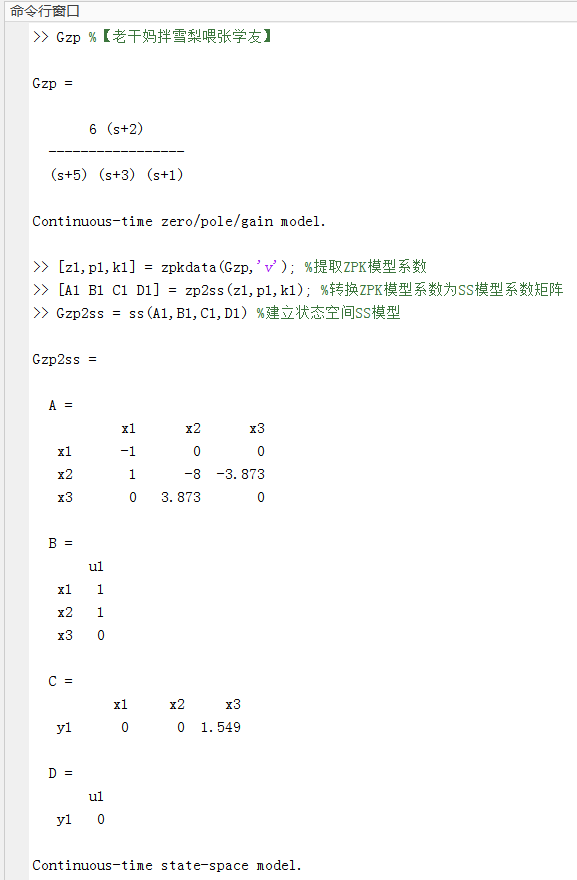 命令行窗口

>> Gzp %【老干妈拌雪梨喂张学友】

Gzp =

6 (s+2)
-----------------
(s+5) (s+3) (s+1)

Continuous-time zero/pole/gain model.

>> [z1,p1,k1] = zpkdata(Gzp,'v'); %提取ZPK模型系数
>> [A1 B1 C1 D1] = zp2ss(z1,p1,k1); %转换ZPK模型系数为SS模型系数矩阵
>> Gzp2ss = ss(A1,B1,C1,D1) %建立状态空间SS模型

Gzp2ss =

A =

| | x1 | x2 | x3 |
|---|---|---|---|
| x1 | -1 | 0 | 0 |
| x2 | 1 | -8 | -3.873 |
| x3 | 0 | 3.873 | 0 |

B =

| | u1 |
|---|---|
| x1 | 1 |
| x2 | 1 |
| x3 | 0 |

C =

| | x1 | x2 | x3 |
|---|---|---|---|
| y1 | 0 | 0 | 1.549 |

D =

| | u1 |
|---|---|
| y1 | 0 |

Continuous-time state-space model.